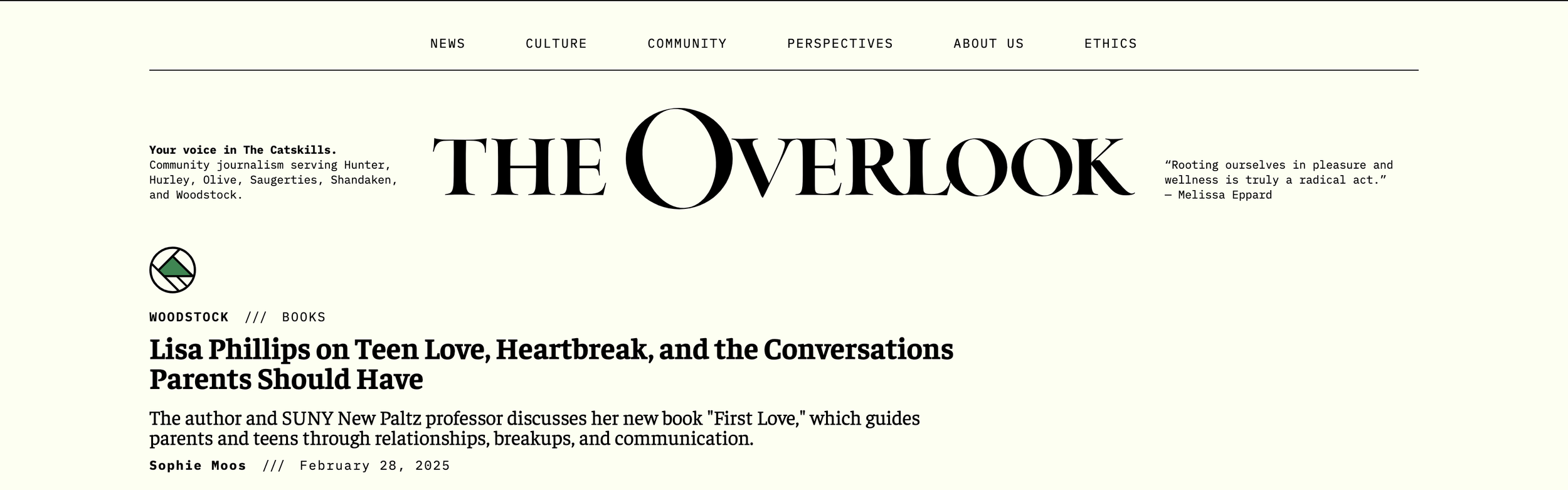 NEWS CULTURE COMMUNITY PERSPECTIVES ABOUT US ETHICS

Your voice in The Catskills.
Community journalism serving Hunter, Hurley, Olive, Saugerties, Shandaken, and Woodstock.

THE OVERLOOK

“Rooting ourselves in pleasure and wellness is truly a radical act.”
— Melissa Eppard

WOODSTOCK /// BOOKS

Lisa Phillips on Teen Love, Heartbreak, and the Conversations Parents Should Have

The author and SUNY New Paltz professor discusses her new book "First Love," which guides parents and teens through relationships, breakups, and communication.

Sophie Moos /// February 28, 2025